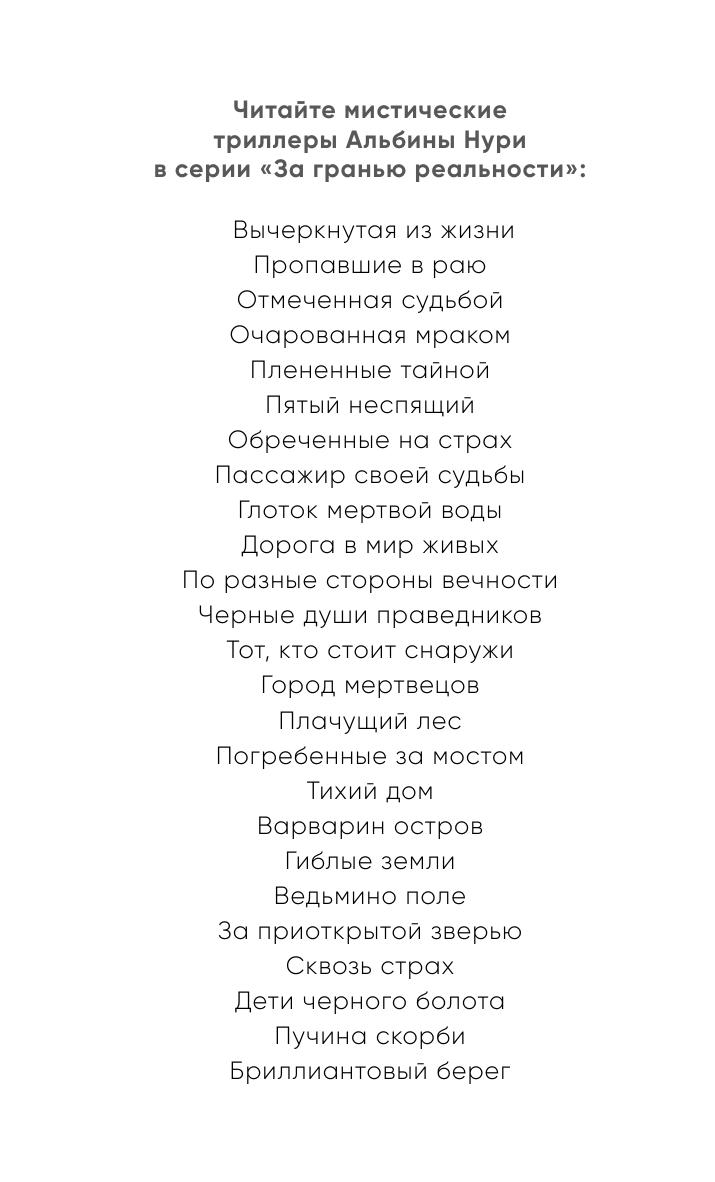 Читайте мистические триллеры Альбины Нури в серии «За гранью реальности»:

Вычеркнутая из жизни
Пропавшие в раю
Отмеченная судьбой
Очарованная мраком
Плененные тайной
Пятый неспящий
Обреченные на страх
Пассажир своей судьбы
Глоток мертвой воды
Дорога в мир живых
По разные стороны вечности
Черные души праведников
Тот, кто стоит снаружи
Город мертвецов
Плачущий лес
Погребенные за мостом
Тихий дом
Варварин остров
Гиблые земли
Ведьмино поле
За приоткрытой зверью
Сквозь страх
Дети черного болота
Пучина скорби
Бриллиантовый берег